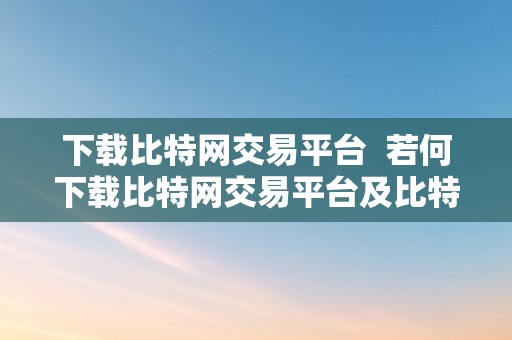 下载比特网交易平台 若何下载比特网交易平台及比特